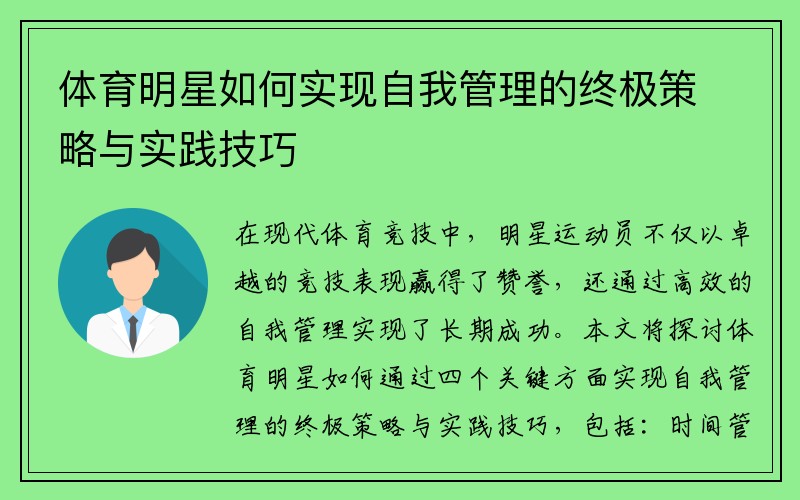 体育明星如何实现自我管理的终极策略与实践技巧

在现代体育竞技中，明星运动员不仅以卓越的竞技表现赢得了赞誉，还通过高效的自我管理实现了长期成功。本文将探讨体育明星如何通过四个关键方面实现自我管理的终极策略与实践技巧，包括：时间管